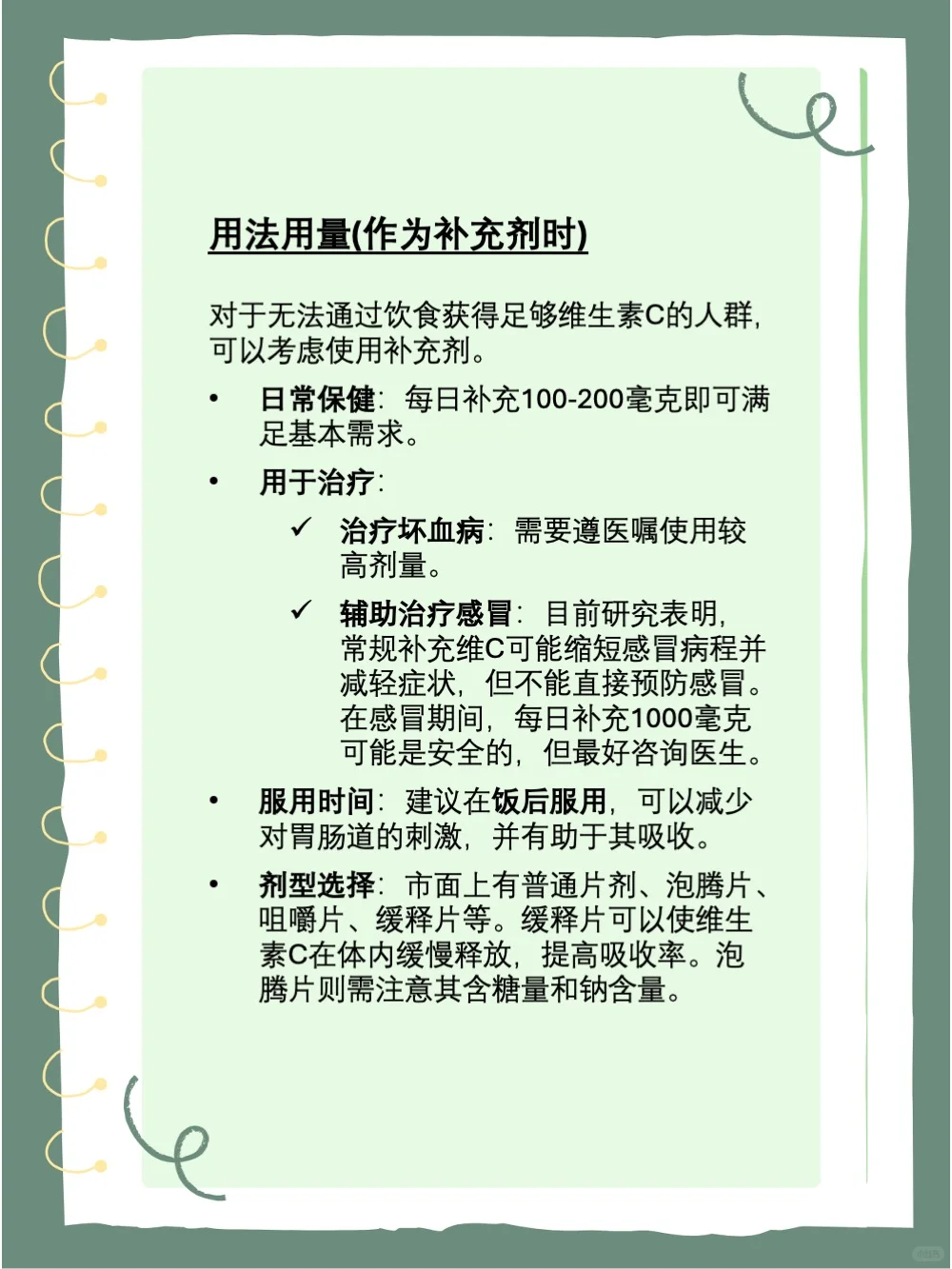 用法用量(作为补充剂时)

对于无法通过饮食获得足够维生素C的人群，可以考虑使用补充剂。

• 日常保健：每日补充100-200毫克即可满足基本需求。

• 用于治疗：

✓ 治疗坏血病：需要遵医嘱使用较高剂量。

✓ 辅助治疗感冒：目前研究表明，常规补充维C可能缩短感冒病程并减轻症状，但不能直接预防感冒。在感冒期间，每日补充1000毫克可能是安全的，但最好咨询医生。

• 服用时间：建议在饭后服用，可以减少对胃肠道的刺激，并有助于其吸收。

• 剂型选择：市面上有普通片剂、泡腾片、咀嚼片、缓释片等。缓释片可以使维生素C在体内缓慢释放，提高吸收率。泡腾片则需注意其含糖量和钠含量。